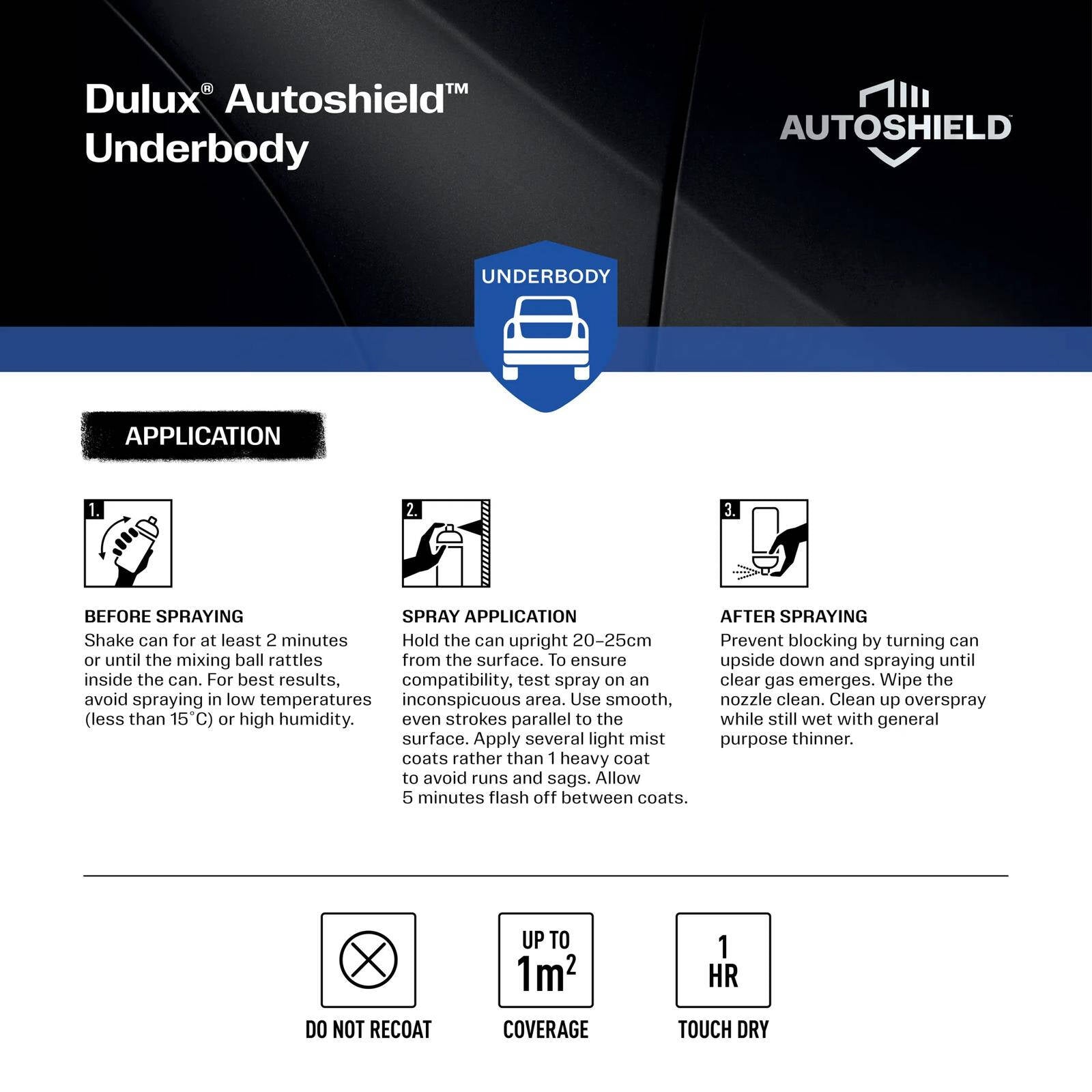 Dulux® Autoshield™
Underbody

AUTOSHIELD

UNDERBODY

APPLICATION

1.

BEFORE SPRAYING
Shake can for at least 2 minutes or until the mixing ball rattles inside the can. For best results, avoid spraying in low temperatures (less than 15°C) or high humidity.

2.

SPRAY APPLICATION
Hold the can upright 20–25cm from the surface. To ensure compatibility, test spray on an inconspicuous area. Use smooth, even strokes parallel to the surface. Apply several light mist coats rather than 1 heavy coat to avoid runs and sags. Allow 5 minutes flash off between coats.

3.

AFTER SPRAYING
Prevent blocking by turning can upside down and spraying until clear gas emerges. Wipe the nozzle clean. Clean up overspray while still wet with general purpose thinner.

DO NOT RECOAT

UP TO
$1m^2$
COVERAGE

1
HR
TOUCH DRY